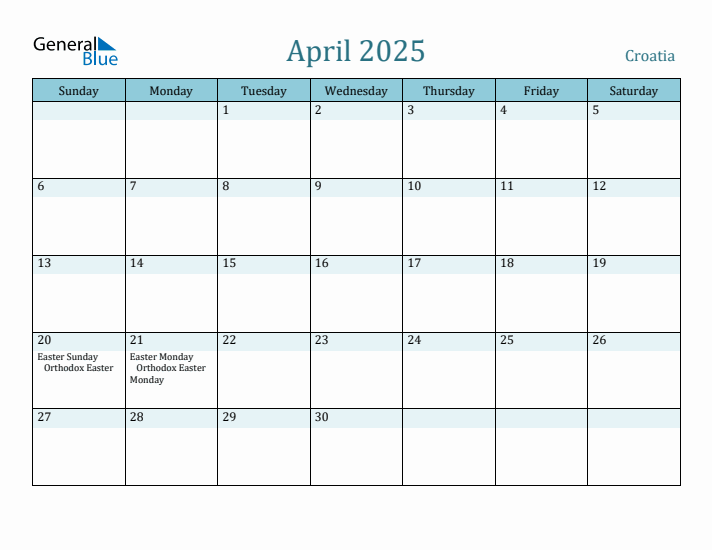 General Blue

April 2025

Croatia

| Sunday | Monday | Tuesday | Wednesday | Thursday | Friday | Saturday |
|---|---|---|---|---|---|---|
| | | 1 | 2 | 3 | 4 | 5 |
| 6 | 7 | 8 | 9 | 10 | 11 | 12 |
| 13 | 14 | 15 | 16 | 17 | 18 | 19 |
| 20 Easter Sunday Orthodox Easter | 21 Easter Monday Orthodox Easter Monday | 22 | 23 | 24 | 25 | 26 |
| 27 | 28 | 29 | 30 | | | |